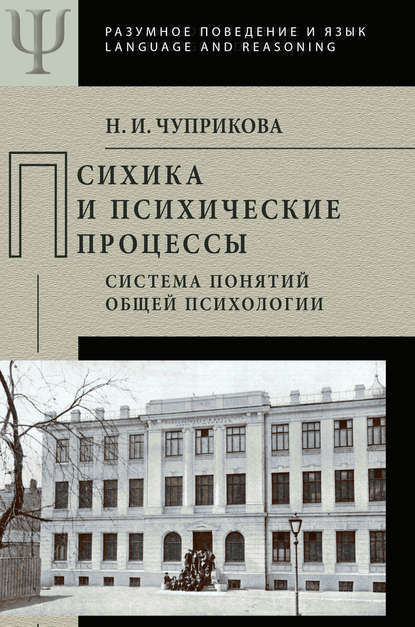 Ψ

РАЗУМНОЕ ПОВЕДЕНИЕ И ЯЗЫК
LANGUAGE AND REASONING

Н. И. ЧУПРИКОВА

ПСИХИКА И ПСИХИЧЕСКИЕ ПРОЦЕССЫ

СИСТЕМА ПОНЯТИЙ ОБЩЕЙ ПСИХОЛОГИИ